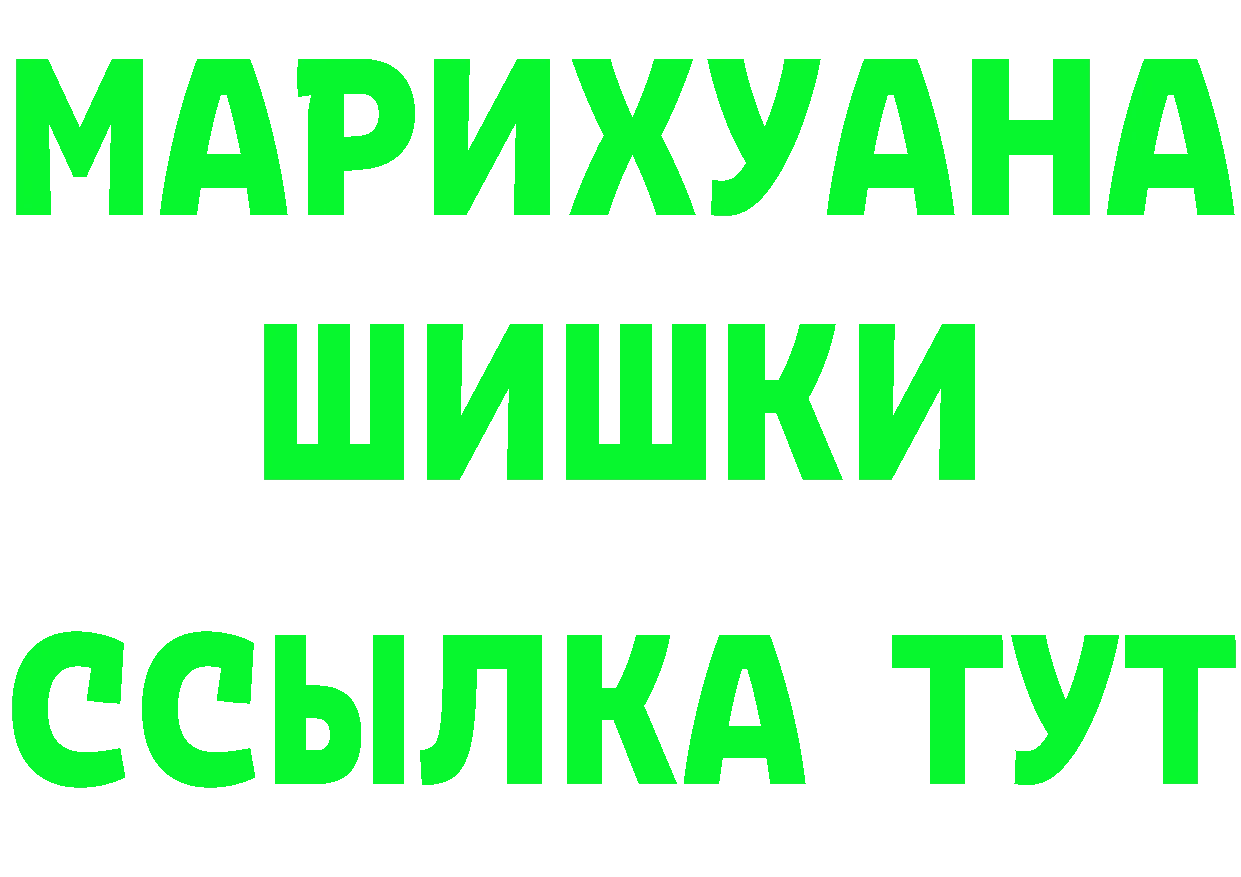 МАРИХУАНА ШИШКИ
ССЫЛКА ТУТ